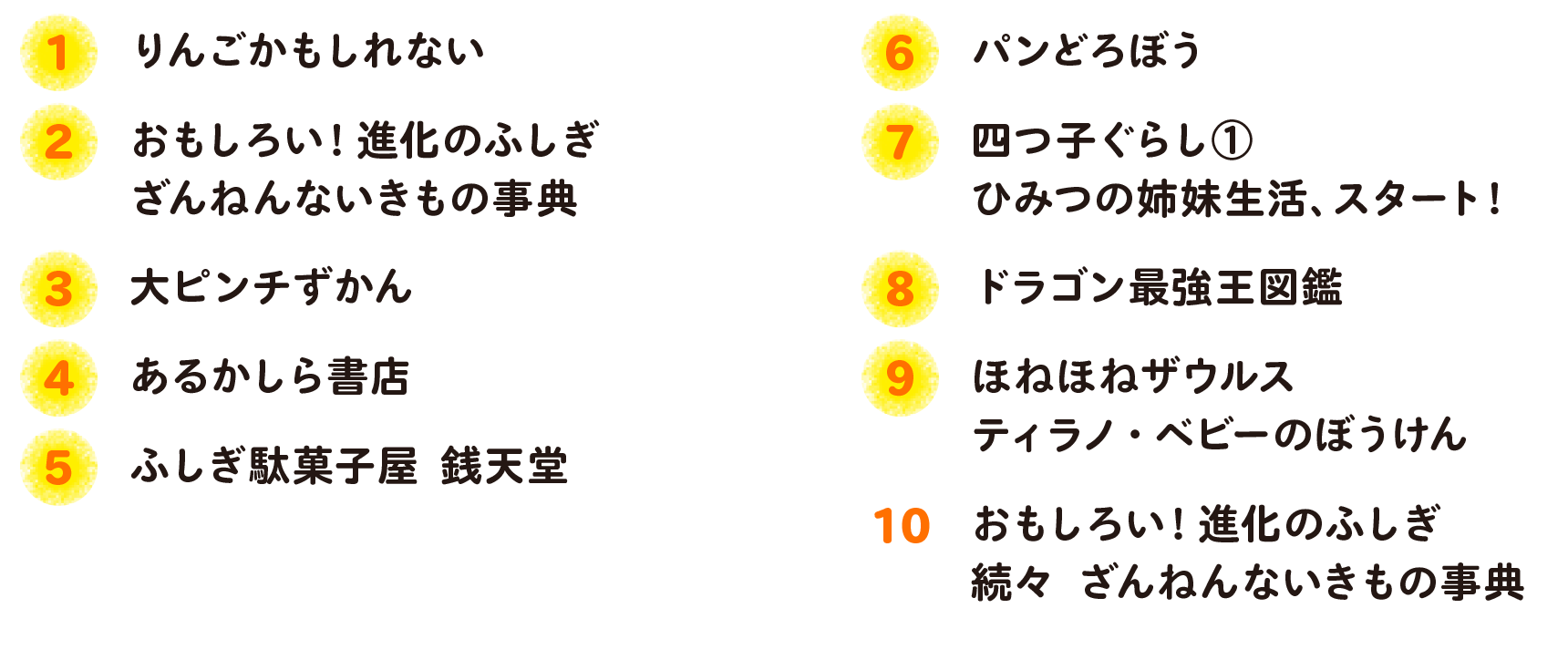 1 りんごかもしれない

2 おもしろい！進化のふしぎ
ざんねんないきもの事典

3 大ピンチずかん

4 あるかしら書店

5 ふしぎ駄菓子屋 銭天堂

6 パンどろぼう

7 四つ子ぐらし①
ひみつの姉妹生活、スタート！

8 ドラゴン最強王図鑑

9 ほねほねザウルス
ティラノ・ベビーのぼうけん

10 おもしろい！進化のふしぎ
続々 ざんねんないきもの事典